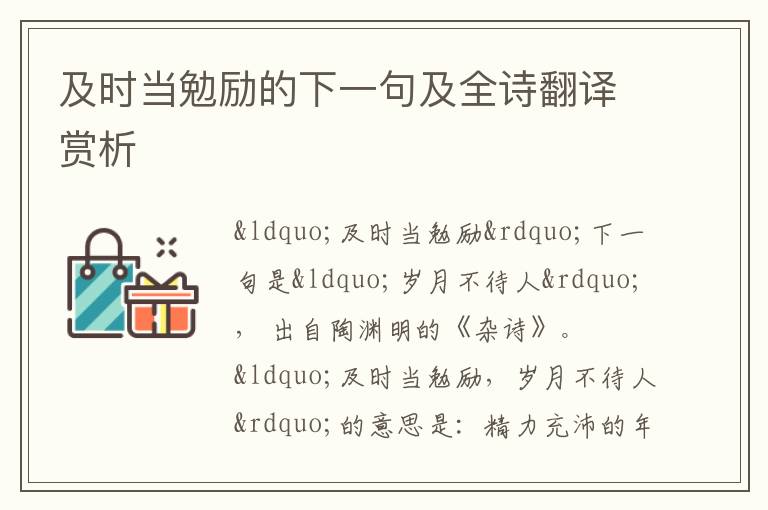 及时当勉励的下一句及全诗翻译赏析

&ldquo;及时当勉励&rdquo;下一句是&ldquo;岁月不待人&rdquo;，出自陶渊明的《杂诗》。&ldquo;及时当勉励，岁月不待人&rdquo;的意思是：精力充沛的年